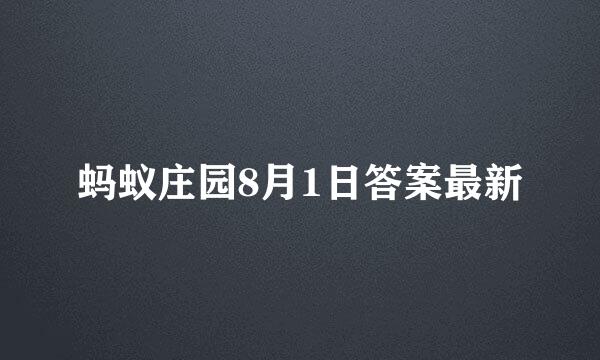 蚂蚁庄园8月1日答案最新